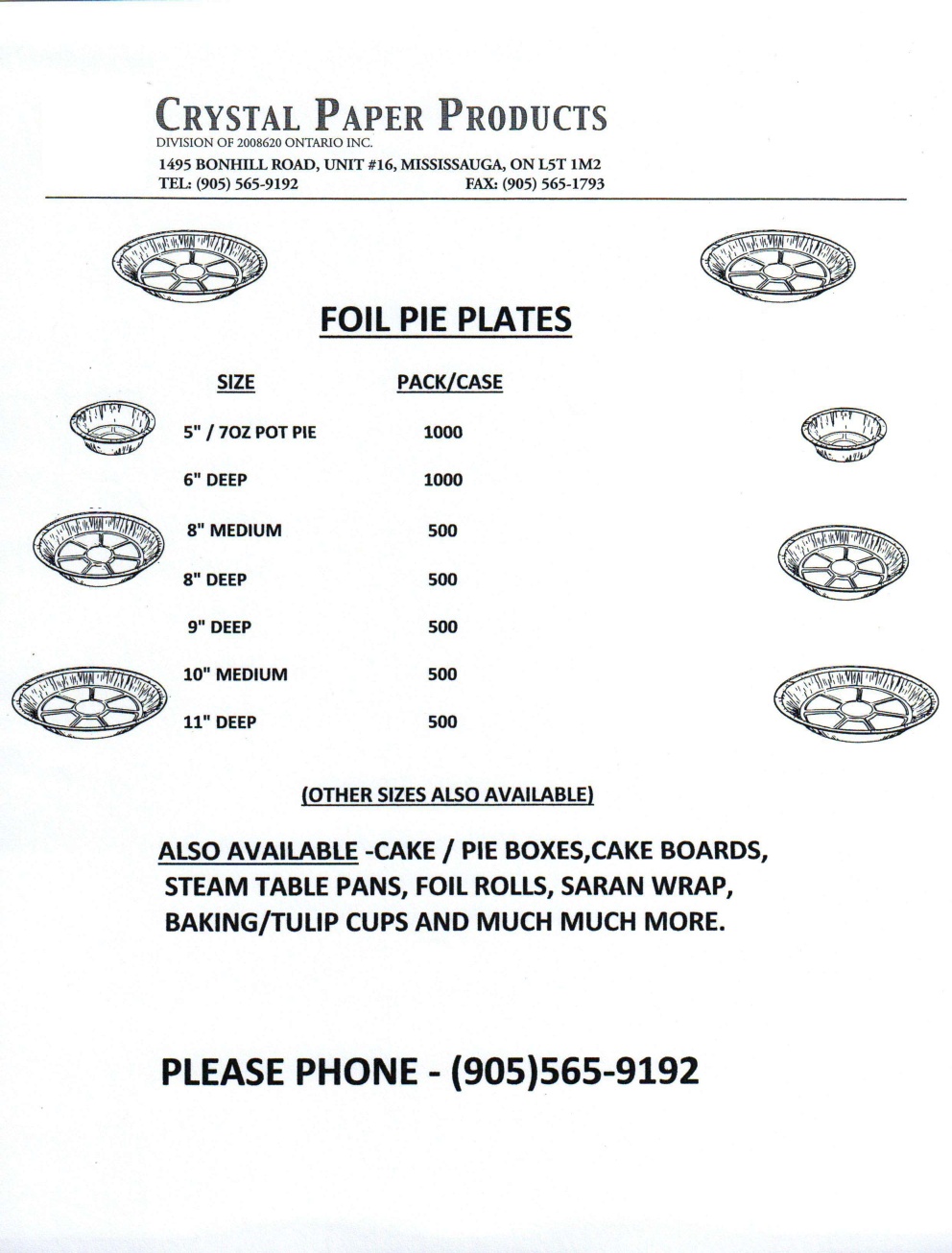 CRYSTAL PAPER PRODUCTS
DIVISION OF 2008620 ONTARIO INC.
1495 BONHILL ROAD, UNIT #16, MISSISSAUGA, ON L5T 1M2
TEL: (905) 565-9192 FAX: (905) 565-1793

FOIL PIE PLATES

| SIZE | PACK/CASE |
|---|---|
| 5" / 7OZ POT PIE | 1000 |
| 6" DEEP | 1000 |
| 8" MEDIUM | 500 |
| 8" DEEP | 500 |
| 9" DEEP | 500 |
| 10" MEDIUM | 500 |
| 11" DEEP | 500 |

(OTHER SIZES ALSO AVAILABLE)

ALSO AVAILABLE -CAKE / PIE BOXES,CAKE BOARDS, STEAM TABLE PANS, FOIL ROLLS, SARAN WRAP, BAKING/TULIP CUPS AND MUCH MUCH MORE.

PLEASE PHONE - (905)565-9192